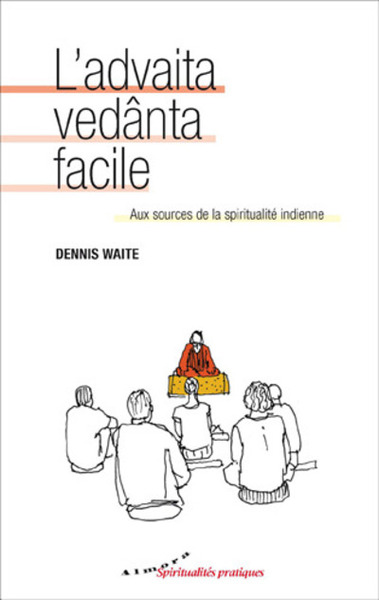 L'advaita vedânta facile

Aux sources de la spiritualité indienne

DENNIS WAITE

Almora
Spiritualités pratiques